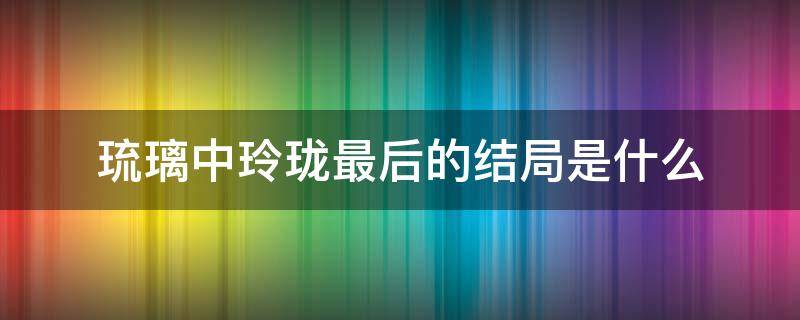 琉璃中玲珑最后的结局是什么